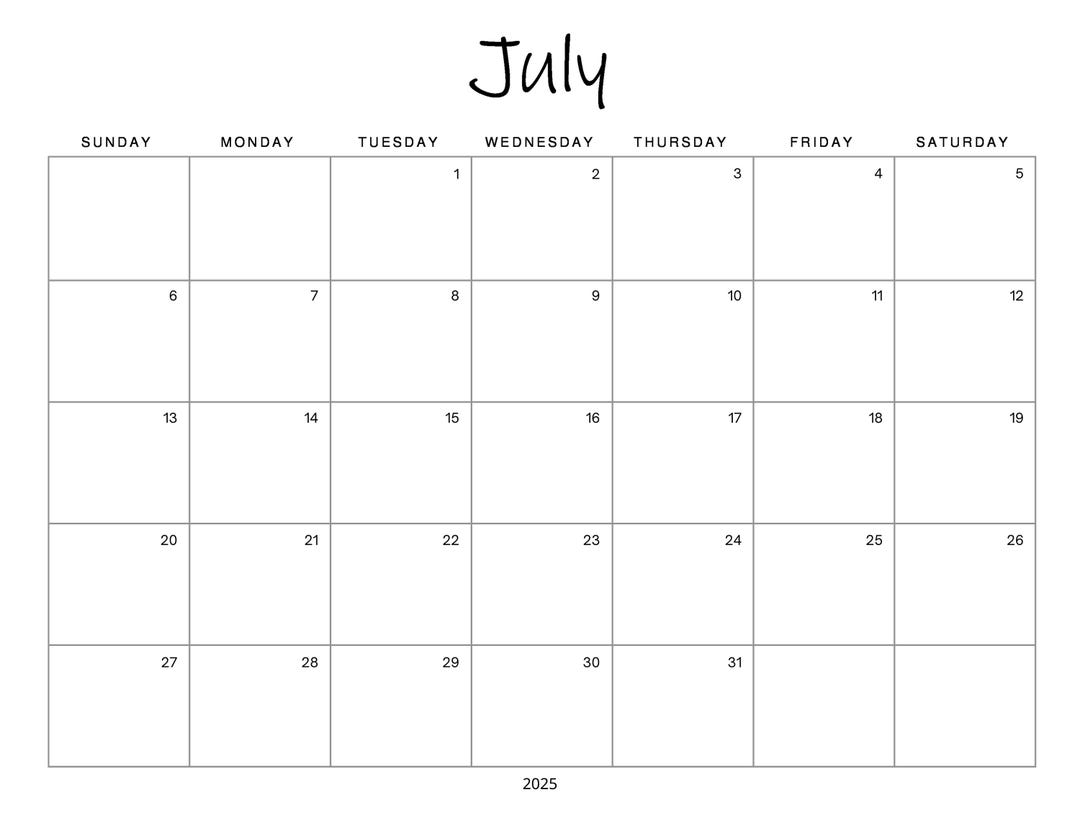 July

| SUNDAY | MONDAY | TUESDAY | WEDNESDAY | THURSDAY | FRIDAY | SATURDAY |
|---|---|---|---|---|---|---|
| | | 1 | 2 | 3 | 4 | 5 |
| 6 | 7 | 8 | 9 | 10 | 11 | 12 |
| 13 | 14 | 15 | 16 | 17 | 18 | 19 |
| 20 | 21 | 22 | 23 | 24 | 25 | 26 |
| 27 | 28 | 29 | 30 | 31 | | |

2025